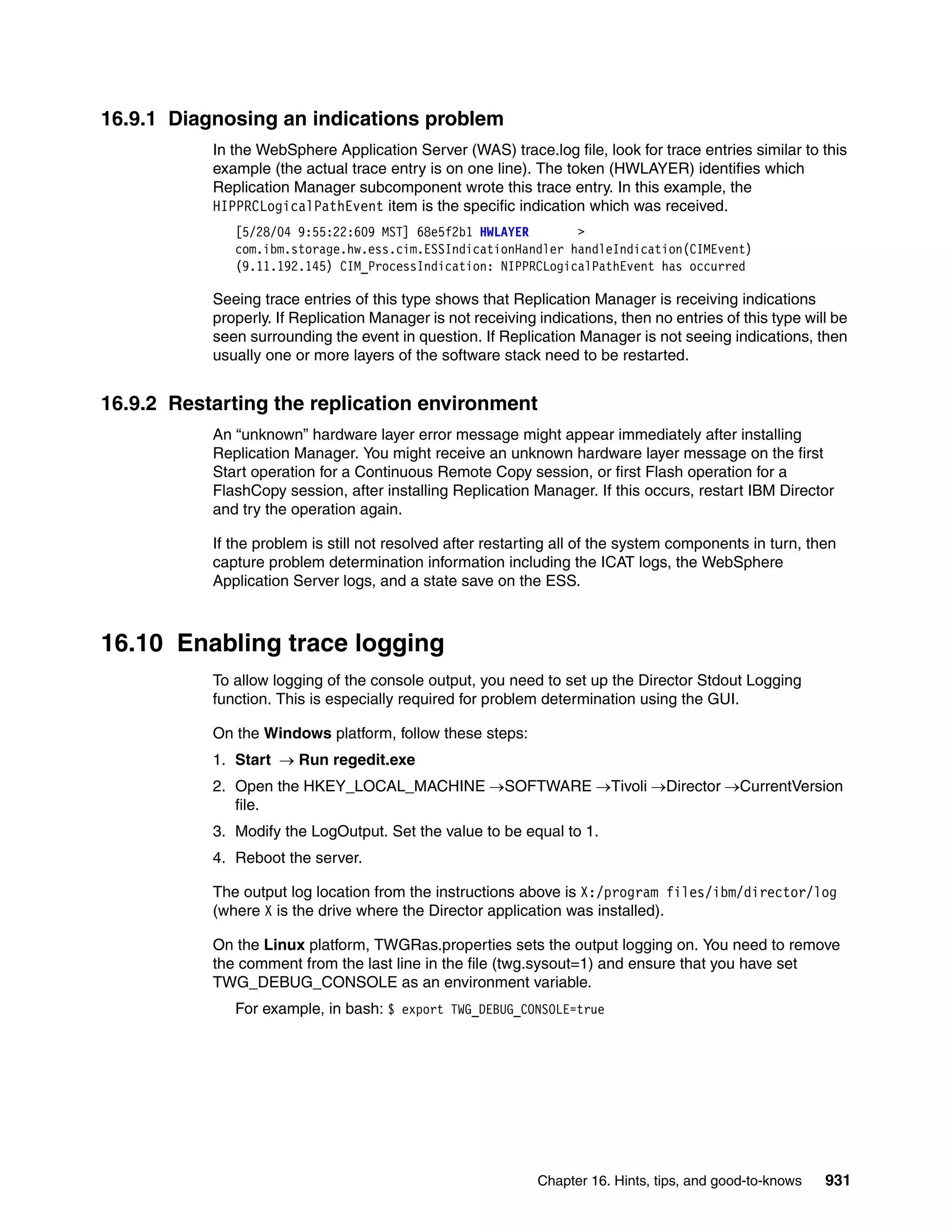 16.9.1 Diagnosing an indications problem

In the WebSphere Application Server (WAS) trace.log file, look for trace entries similar to this example (the actual trace entry is on one line). The token (HWLAYER) identifies which Replication Manager subcomponent wrote this trace entry. In this example, the HIPPRCLogicalPathEvent item is the specific indication which was received.

[5/28/04 9:55:22:609 MST] 68e5f2b1 HWLAYER >
com.ibm.storage.hw.ess.cim.ESSIndicationHandler handleIndication(CIMEvent)
(9.11.192.145) CIM_ProcessIndication: NIPPRCLogicalPathEvent has occurred

Seeing trace entries of this type shows that Replication Manager is receiving indications properly. If Replication Manager is not receiving indications, then no entries of this type will be seen surrounding the event in question. If Replication Manager is not seeing indications, then usually one or more layers of the software stack need to be restarted.

16.9.2 Restarting the replication environment

An “unknown” hardware layer error message might appear immediately after installing Replication Manager. You might receive an unknown hardware layer message on the first Start operation for a Continuous Remote Copy session, or first Flash operation for a FlashCopy session, after installing Replication Manager. If this occurs, restart IBM Director and try the operation again.

If the problem is still not resolved after restarting all of the system components in turn, then capture problem determination information including the ICAT logs, the WebSphere Application Server logs, and a state save on the ESS.

16.10 Enabling trace logging

To allow logging of the console output, you need to set up the Director Stdout Logging function. This is especially required for problem determination using the GUI.

On the Windows platform, follow these steps:

1. Start → Run regedit.exe
2. Open the HKEY_LOCAL_MACHINE →SOFTWARE →Tivoli →Director →CurrentVersion file.
3. Modify the LogOutput. Set the value to be equal to 1.
4. Reboot the server.

The output log location from the instructions above is X:/program files/ibm/director/log (where X is the drive where the Director application was installed).

On the Linux platform, TWGRas.properties sets the output logging on. You need to remove the comment from the last line in the file (twg.sysout=1) and ensure that you have set TWG_DEBUG_CONSOLE as an environment variable.

For example, in bash: $ export TWG_DEBUG_CONSOLE=true

Chapter 16. Hints, tips, and good-to-knows 931